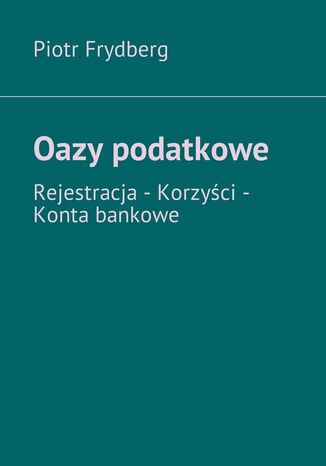 Piotr Frydberg

Oazy podatkowe

Rejestracja - Korzyści - Konta bankowe